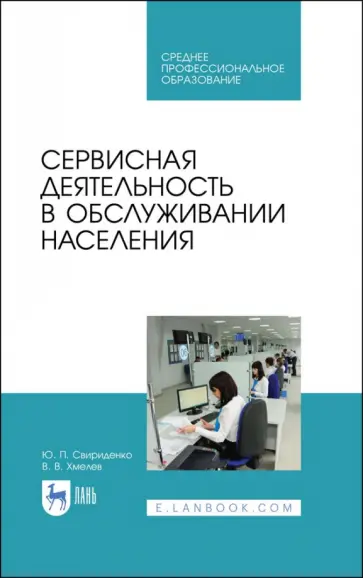 СРЕДНЕЕ ПРОФЕССИОНАЛЬНОЕ ОБРАЗОВАНИЕ

СЕРВИСНАЯ ДЕЯТЕЛЬНОСТЬ В ОБСЛУЖИВАНИИ НАСЕЛЕНИЯ

Ю. П. Свириденко
В. В. Хмелев

ЛАНЬ

E.LANBOOK.COM